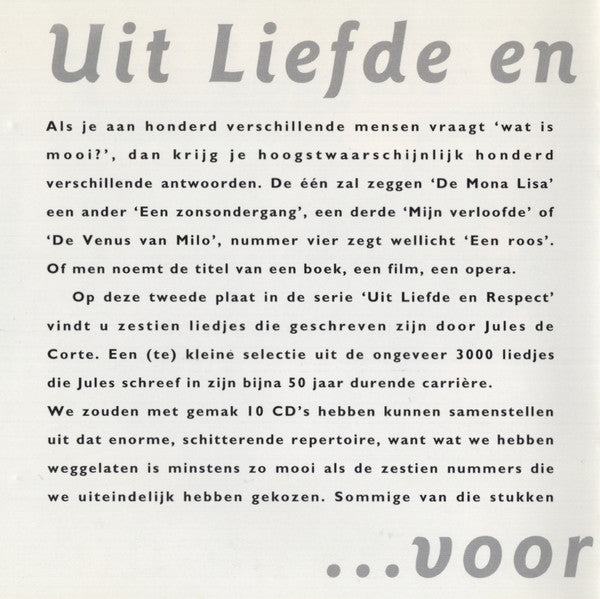 Uit Liefde en

Als je aan honderd verschillende mensen vraagt 'wat is mooi?', dan krijg je hoogstwaarschijnlijk honderd verschillende antwoorden. De één zal zeggen 'De Mona Lisa' een ander 'Een zonsondergang', een derde 'Mijn verloofde' of 'De Venus van Milo', nummer vier zegt wellicht 'Een roos'. Of men noemt de titel van een boek, een film, een opera.

Op deze tweede plaat in de serie 'Uit Liefde en Respect' vindt u zestien liedjes die geschreven zijn door Jules de Corte. Een (te) kleine selectie uit de ongeveer 3000 liedjes die Jules schreef in zijn bijna 50 jaar durende carrière.
We zouden met gemak 10 CD's hebben kunnen samenstellen uit dat enorme, schitterende repertoire, want wat we hebben weggelaten is minstens zo mooi als de zestien nummers die we uiteindelijk hebben gekozen. Sommige van die stukken

...voor